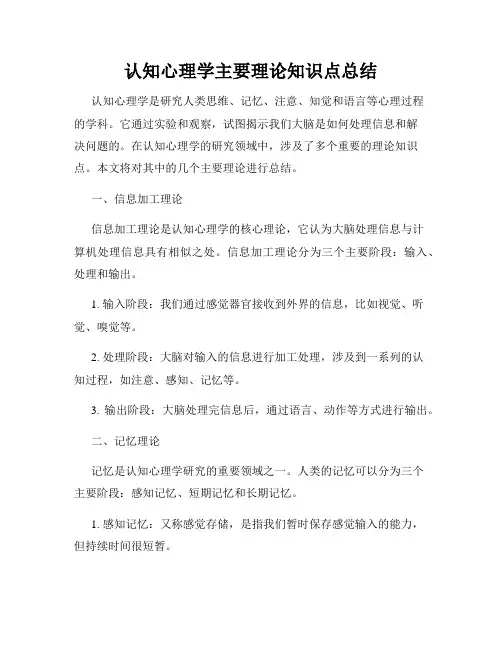 认知心理学主要理论知识点总结

认知心理学是研究人类思维、记忆、注意、知觉和语言等心理过程的学科。它通过实验和观察，试图揭示我们大脑是如何处理信息和解决问题的。在认知心理学的研究领域中，涉及了多个重要的理论知识点。本文将对其中的几个主要理论进行总结。

一、信息加工理论

信息加工理论是认知心理学的核心理论，它认为大脑处理信息与计算机处理信息具有相似之处。信息加工理论分为三个主要阶段：输入、处理和输出。

1. 输入阶段：我们通过感觉器官接收到外界的信息，比如视觉、听觉、嗅觉等。

2. 处理阶段：大脑对输入的信息进行加工处理，涉及到一系列的认知过程，如注意、感知、记忆等。

3. 输出阶段：大脑处理完信息后，通过语言、动作等方式进行输出。

二、记忆理论

记忆是认知心理学研究的重要领域之一。人类的记忆可以分为三个主要阶段：感知记忆、短期记忆和长期记忆。

1. 感知记忆：又称感觉存储，是指我们暂时保存感觉输入的能力，但持续时间很短暂。